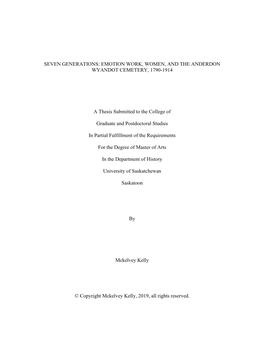 SEVEN GENERATIONS: EMOTION WORK, WOMEN, AND THE ANDERDON WYANDOT CEMETERY, 1790-1914

A Thesis Submitted to the College of

Graduate and Postdoctoral Studies

In Partial Fulfillment of the Requirements

For the Degree of Master of Arts

In the Department of History

University of Saskatchewan

Saskatoon

By

Mckelvey Kelly

© Copyright Mckelvey Kelly, 2019, all rights reserved.